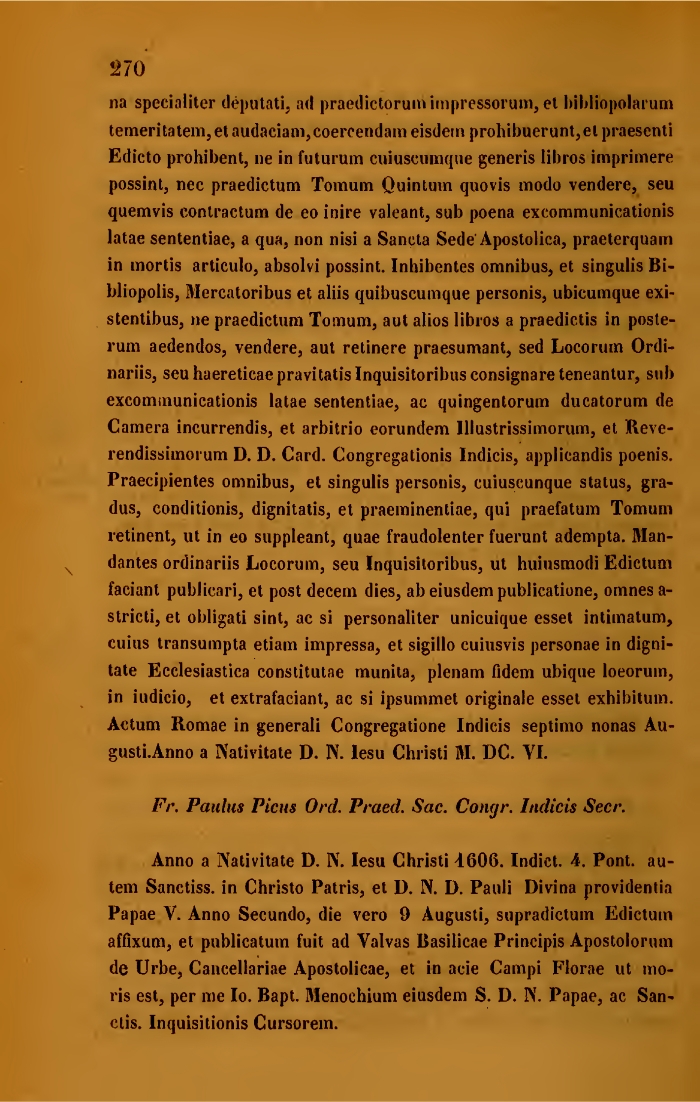 270

na specialiter deputati, ad praedictorum impressorum, et bibliopolarum temeritatem, et audaciam, coercendam eisdem prohibuerunt, et praesenti Edicto prohibent, ne in futurum cuiuscumque generis libros imprimere possint, nec praedictum Tomum Quintum quovis modo vendere, seu quemvis contractum de eo inire valeant, sub poena excommunicationis latae sententiae, a qua, non nisi a Sancta Sede Apostolica, praeterquam in mortis articulo, absolvi possint. Inhibentes omnibus, et singulis Bibliopolis, Mercatoribus et aliis quibuscumque personis, ubicumque existentibus, ne praedictum Tomum, aut alios libros a praedictis in posterum aedendos, vendere, aut retinere praesumant, sed Locorum Ordinariis, seu haereticae pravitatis Inquisitoribus consignare teneantur, sub excommunicationis latae sententiae, ac quingentorum ducatorum de Camera incurrendis, et arbitrio eorundem Illustrissimorum, et Reverendissimorum D. D. Card. Congregationis Indicis, applicandis poenis. Praecipientes omnibus, et singulis personis, cuiuscunque status, gradus, conditionis, dignitatis, et praeminentiae, qui praefatum Tomum retinent, ut in eo suppleant, quae fraudolenter fuerunt adempta. Mandantes ordinariis Locorum, seu Inquisitoribus, ut huiusmodi Edictum faciant publicari, et post decem dies, ab eiusdem publicatione, omnes astricti, et obligati sint, ac si personaliter unicuique esset intimatum, cuius transumpta etiam impressa, et sigillo cuiusvis personae in dignitate Ecclesiastica constitutae munita, plenam fidem ubique locorum, in iudicio, et extrafaciant, ac si ipsummet originale esset exhibitum. Actum Romae in generali Congregatione Indicis septimo nonas Augusti.Anno a Nativitate D. N. Iesu Christi M. DC. VI.

Fr. Paulus Picus Ord. Praed. Sac. Congr. Indicis Secr.

Anno a Nativitate D. N. Iesu Christi 1606. Indict. 4. Pont. autem Sanctiss. in Christo Patris, et D. N. D. Pauli Divina providentia Papae V. Anno Secundo, die vero 9 Augusti, supradictum Edictum affixum, et publicatum fuit ad Valvas Basilicae Principis Apostolorum de Urbe, Cancellariae Apostolicae, et in acie Campi Florae ut moris est, per me Io. Bapt. Menochium eiusdem S. D. N. Papae, ac Sanctis. Inquisitionis Cursorem.